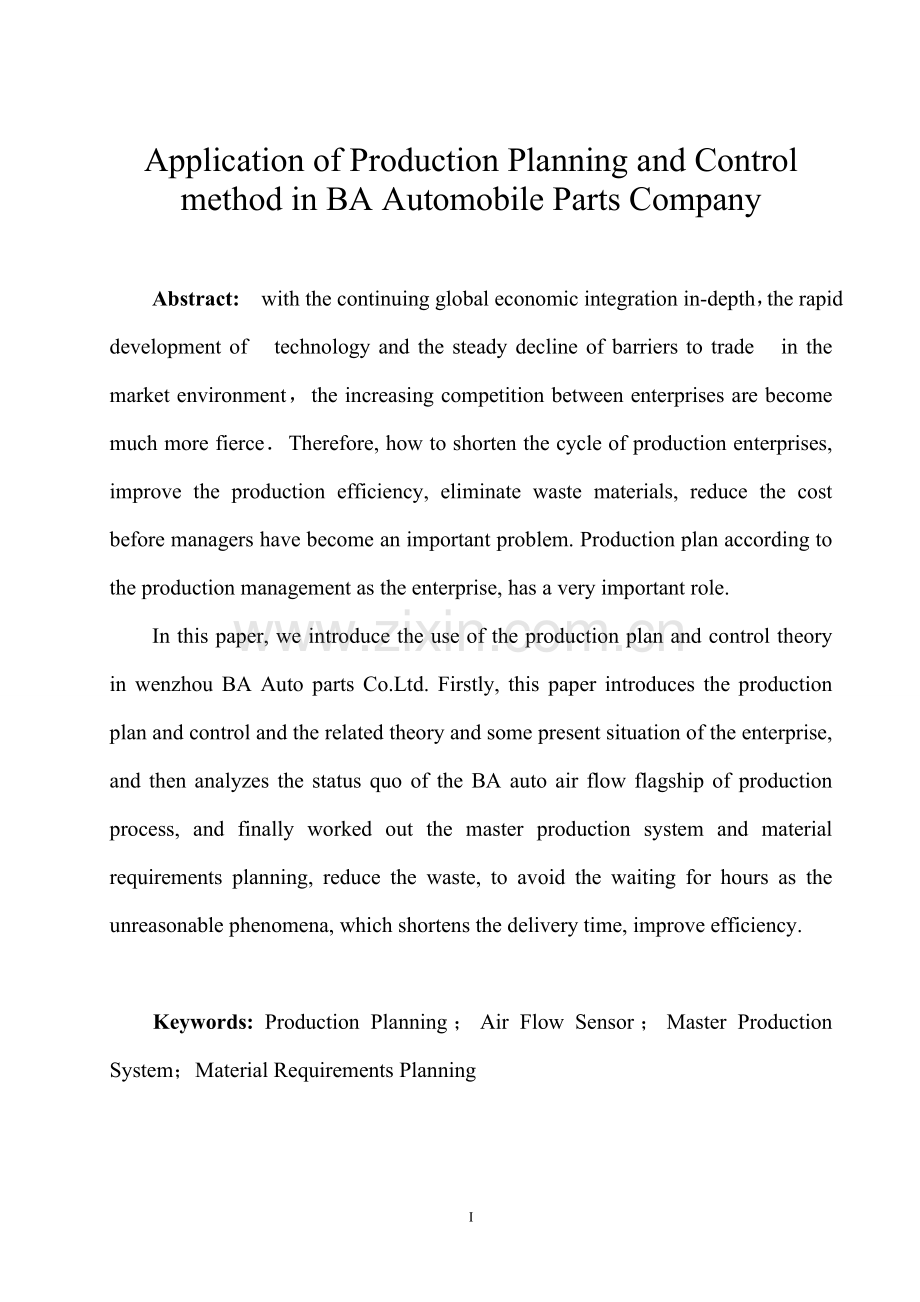 Application of Production Planning and Control method in BA Automobile Parts Company

Abstract: with the continuing global economic integration in-depth，the rapid development of technology and the steady decline of barriers to trade in the market environment， the increasing competition between enterprises are become much more fierce． Therefore, how to shorten the cycle of production enterprises, improve the production efficiency, eliminate waste materials, reduce the cost before managers have become an important problem. Production plan according to the production management as the enterprise, has a very important role.

In this paper, we introduce the use of the production plan and control theory in wenzhou BA Auto parts Co.Ltd. Firstly, this paper introduces the production plan and control and the related theory and some present situation of the enterprise, and then analyzes the status quo of the BA auto air flow flagship of production process, and finally worked out the master production system and material requirements planning, reduce the waste, to avoid the waiting for hours as the unreasonable phenomena, which shortens the delivery time, improve efficiency.

Keywords: Production Planning； Air Flow Sensor； Master Production System；Material Requirements Planning

I

www.zixin.com.cn